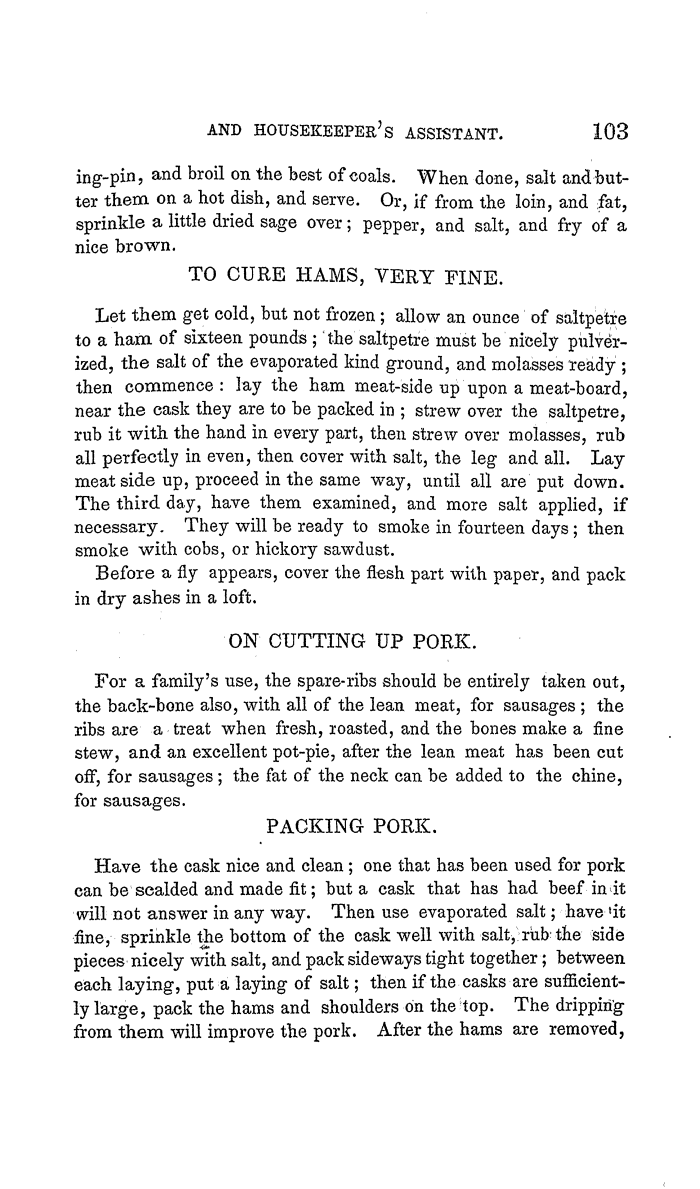 AND HOUSEKEEPER'S ASSISTANT. 103

ing-pin, and broil on the best of coals. When done, salt and butter them on a hot dish, and serve. Or, if from the loin, and fat, sprinkle a little dried sage over; pepper, and salt, and fry of a nice brown.

TO CURE HAMS, VERY FINE.

Let them get cold, but not frozen; allow an ounce of saltpetre to a ham of sixteen pounds; the saltpetre must be nicely pulverized, the salt of the evaporated kind ground, and molasses ready; then commence: lay the ham meat-side up upon a meat-board, near the cask they are to be packed in; strew over the saltpetre, rub it with the hand in every part, then strew over molasses, rub all perfectly in even, then cover with salt, the leg and all. Lay meat side up, proceed in the same way, until all are put down. The third day, have them examined, and more salt applied, if necessary. They will be ready to smoke in fourteen days; then smoke with cobs, or hickory sawdust.

Before a fly appears, cover the flesh part with paper, and pack in dry ashes in a loft.

ON CUTTING UP PORK.

For a family's use, the spare-ribs should be entirely taken out, the back-bone also, with all of the lean meat, for sausages; the ribs are a treat when fresh, roasted, and the bones make a fine stew, and an excellent pot-pie, after the lean meat has been cut off, for sausages; the fat of the neck can be added to the chine, for sausages.

PACKING PORK.

Have the cask nice and clean; one that has been used for pork can be scalded and made fit; but a cask that has had beef in it will not answer in any way. Then use evaporated salt; have it fine, sprinkle the bottom of the cask well with salt, rub the side pieces nicely with salt, and pack sideways tight together; between each laying, put a laying of salt; then if the casks are sufficiently large, pack the hams and shoulders on the top. The dripping from them will improve the pork. After the hams are removed,